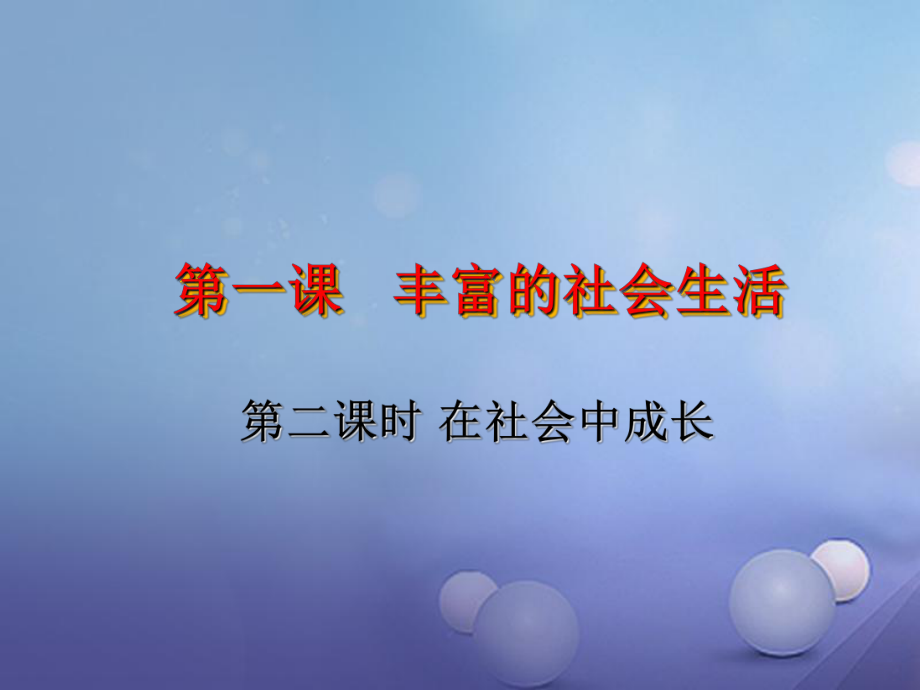 第一课　丰富的社会生活

第二课时 在社会中成长